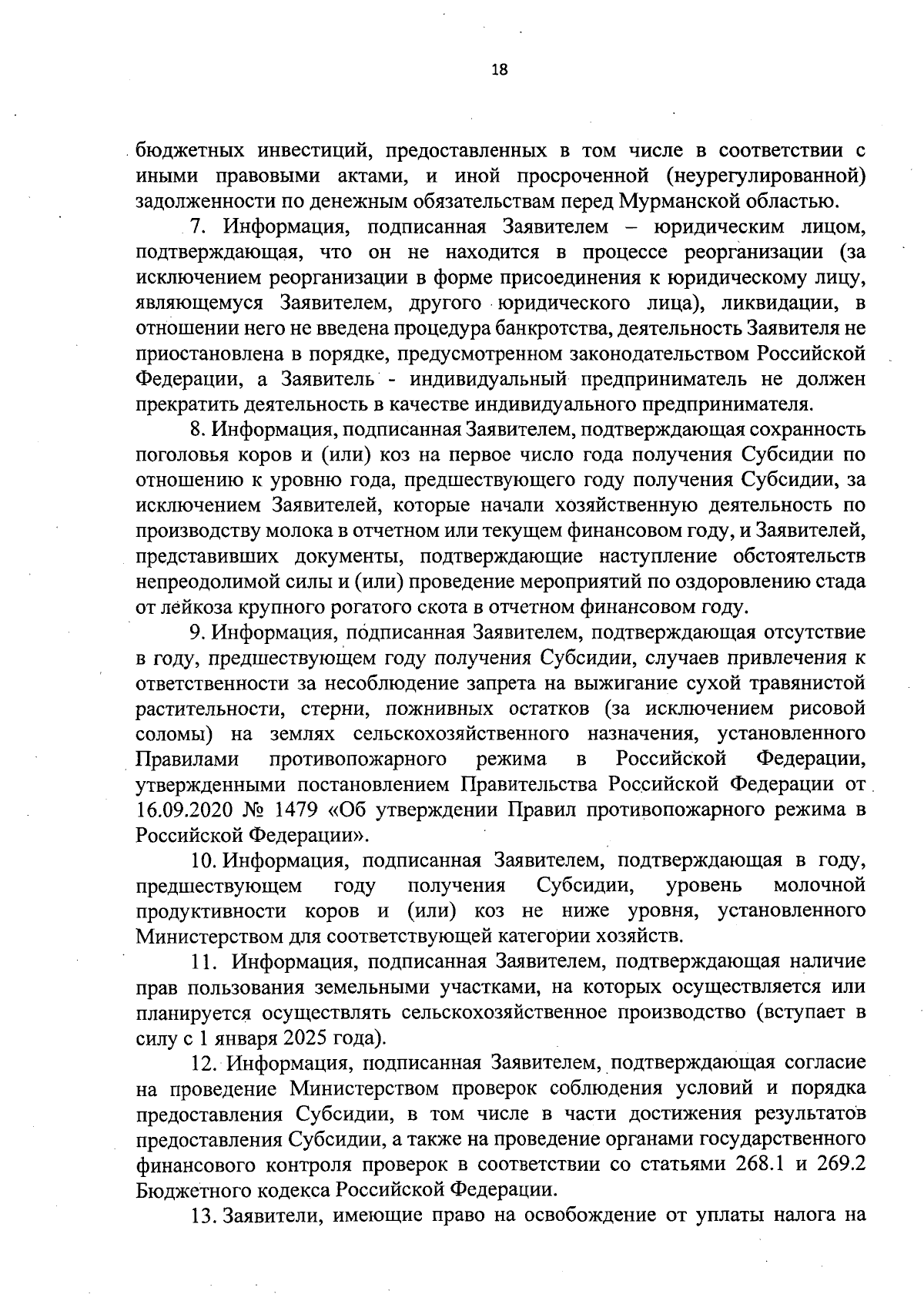 18

бюджетных инвестиций, предоставленных в том числе в соответствии с иными правовыми актами, и иной просроченной (неурегулированной) задолженности по денежным обязательствам перед Мурманской областью.

7. Информация, подписанная Заявителем – юридическим лицом, подтверждающая, что он не находится в процессе реорганизации (за исключением реорганизации в форме присоединения к юридическому лицу, являющемуся Заявителем, другого юридического лица), ликвидации, в отношении него не введена процедура банкротства, деятельность Заявителя не приостановлена в порядке, предусмотренном законодательством Российской Федерации, а Заявитель - индивидуальный предприниматель не должен прекратить деятельность в качестве индивидуального предпринимателя.

8. Информация, подписанная Заявителем, подтверждающая сохранность поголовья коров и (или) коз на первое число года получения Субсидии по отношению к уровню года, предшествующего году получения Субсидии, за исключением Заявителей, которые начали хозяйственную деятельность по производству молока в отчетном или текущем финансовом году, и Заявителей, представивших документы, подтверждающие наступление обстоятельств непреодолимой силы и (или) проведение мероприятий по оздоровлению стада от лейкоза крупного рогатого скота в отчетном финансовом году.

9. Информация, подписанная Заявителем, подтверждающая отсутствие в году, предшествующем году получения Субсидии, случаев привлечения к ответственности за несоблюдение запрета на выжигание сухой травянистой растительности, стерни, пожнивных остатков (за исключением рисовой соломы) на землях сельскохозяйственного назначения, установленного Правилами противопожарного режима в Российской Федерации, утвержденными постановлением Правительства Российской Федерации от 16.09.2020 № 1479 «Об утверждении Правил противопожарного режима в Российской Федерации».

10. Информация, подписанная Заявителем, подтверждающая в году, предшествующем году получения Субсидии, уровень молочной продуктивности коров и (или) коз не ниже уровня, установленного Министерством для соответствующей категории хозяйств.

11. Информация, подписанная Заявителем, подтверждающая наличие прав пользования земельными участками, на которых осуществляется или планируется осуществлять сельскохозяйственное производство (вступает в силу с 1 января 2025 года).

12. Информация, подписанная Заявителем, подтверждающая согласие на проведение Министерством проверок соблюдения условий и порядка предоставления Субсидии, в том числе в части достижения результатов предоставления Субсидии, а также на проведение органами государственного финансового контроля проверок в соответствии со статьями 268.1 и 269.2 Бюджетного кодекса Российской Федерации.

13. Заявители, имеющие право на освобождение от уплаты налога на